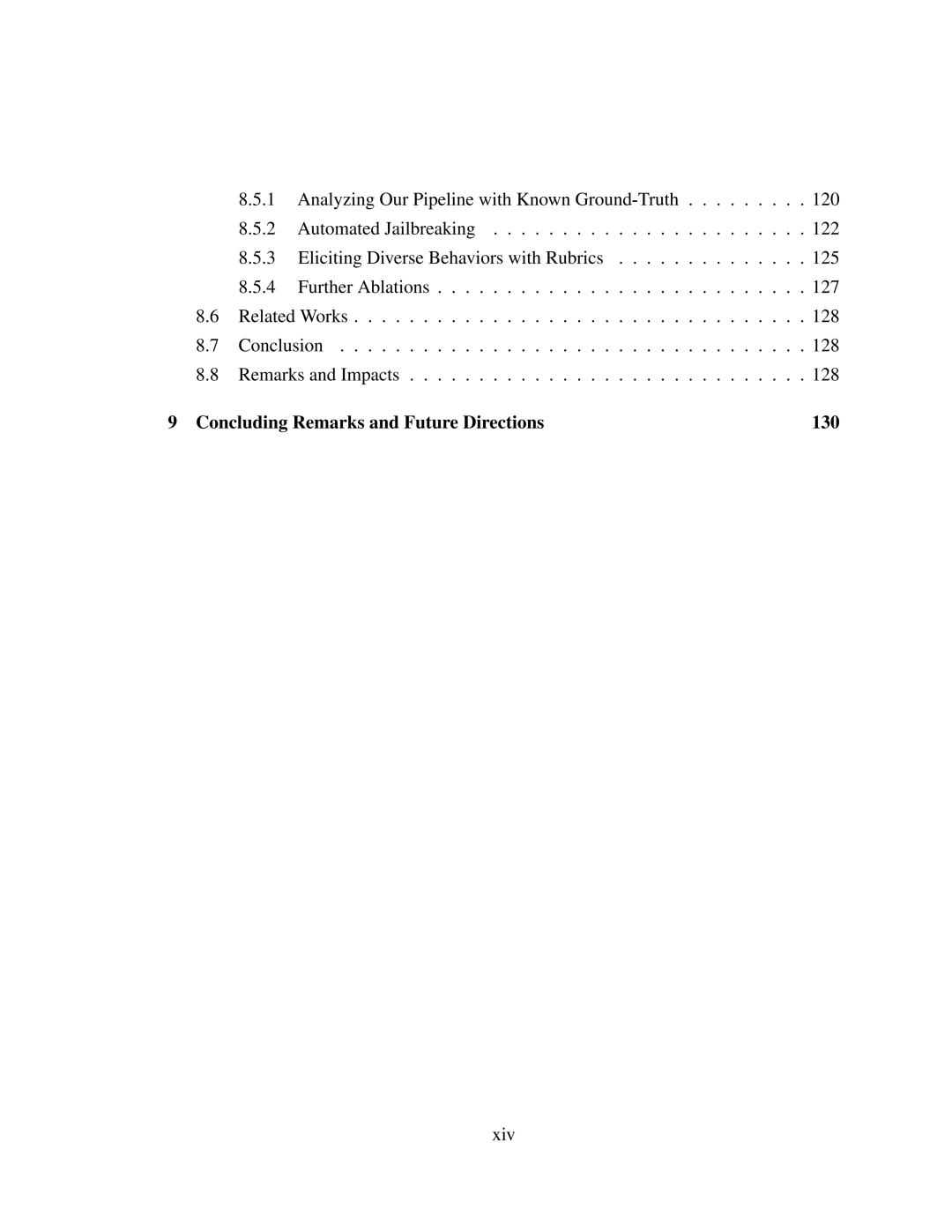 8.5.1 Analyzing Our Pipeline with Known Ground-Truth . . . . . . . . . 120
8.5.2 Automated Jailbreaking . . . . . . . . . . . . . . . . . . . . . . . 122
8.5.3 Eliciting Diverse Behaviors with Rubrics . . . . . . . . . . . . . . 125
8.5.4 Further Ablations . . . . . . . . . . . . . . . . . . . . . . . . . . . 127
8.6 Related Works . . . . . . . . . . . . . . . . . . . . . . . . . . . . . . . . . 128
8.7 Conclusion . . . . . . . . . . . . . . . . . . . . . . . . . . . . . . . . . . 128
8.8 Remarks and Impacts . . . . . . . . . . . . . . . . . . . . . . . . . . . . . 128

9 Concluding Remarks and Future Directions 130

xiv